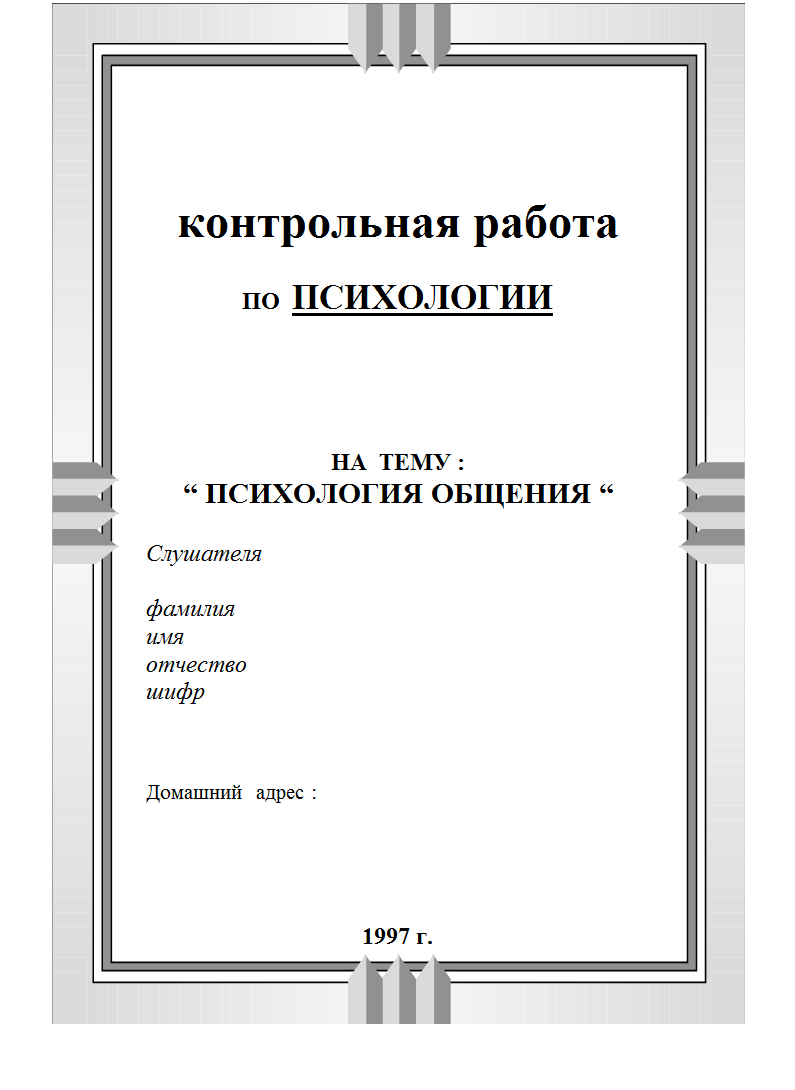 контрольная работа

по ПСИХОЛОГИИ

НА ТЕМУ :
" ПСИХОЛОГИЯ ОБЩЕНИЯ "

Слушателя

фамилия
имя
отчество
шифр

Домашний адрес :

1997 г.